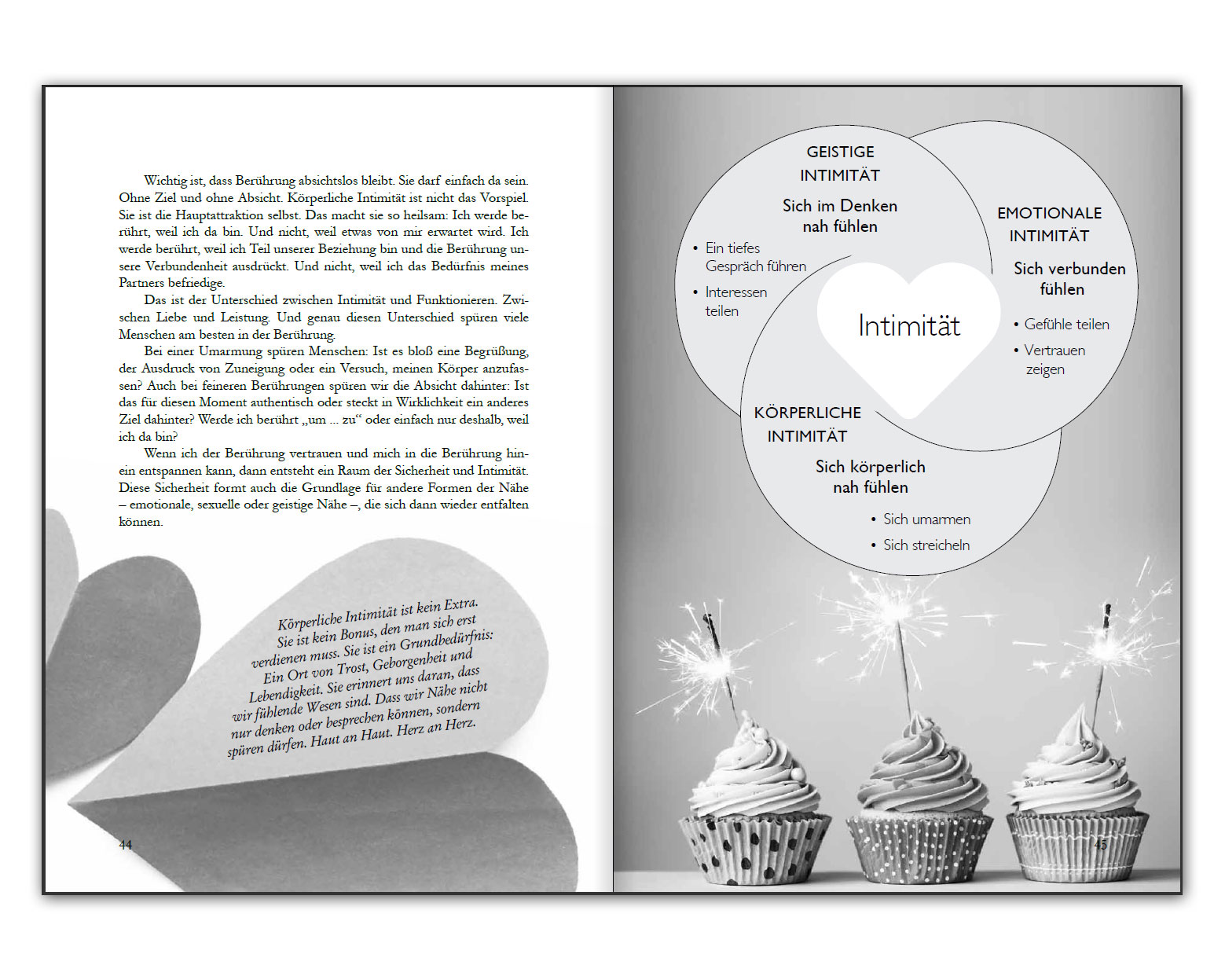 Wichtig ist, dass Berührung absichtslos bleibt. Sie darf einfach da sein. Ohne Ziel und ohne Absicht. Körperliche Intimität ist nicht das Vorspiel. Sie ist die Hauptattraktion selbst. Das macht sie so heilsam: Ich werde berührt, weil ich da bin. Und nicht, weil etwas von mir erwartet wird. Ich werde berührt, weil ich Teil unserer Beziehung bin und die Berührung unsere Verbundenheit ausdrückt. Und nicht, weil ich das Bedürfnis meines Partners befriedige.

Das ist der Unterschied zwischen Intimität und Funktionieren. Zwischen Liebe und Leistung. Und genau diesen Unterschied spüren viele Menschen am besten in der Berührung.

Bei einer Umarmung spüren Menschen: Ist es bloß eine Begrüßung, der Ausdruck von Zuneigung oder ein Versuch, meinen Körper anzufassen? Auch bei feineren Berührungen spüren wir die Absicht dahinter: Ist das für diesen Moment authentisch oder steckt in Wirklichkeit ein anderes Ziel dahinter? Werde ich berührt „um ... zu“ oder einfach nur deshalb, weil ich da bin?

Wenn ich der Berührung vertrauen und mich in die Berührung hinein entspannen kann, dann entsteht ein Raum der Sicherheit und Intimität. Diese Sicherheit formt auch die Grundlage für andere Formen der Nähe – emotionale, sexuelle oder geistige Nähe –, die sich dann wieder entfalten können.

Körperliche Intimität ist kein Extra. Sie ist kein Bonus, den man sich erst verdienen muss. Sie ist ein Grundbedürfnis: Ein Ort von Trost, Geborgenheit und Lebendigkeit. Sie erinnert uns daran, dass wir fühlende Wesen sind. Dass wir Nähe nicht nur denken oder besprechen können, sondern spüren dürfen. Haut an Haut. Herz an Herz.

44

GEISTIGE INTIMITÄT

Sich im Denken nah fühlen

• Ein tiefes Gespräch führen
• Interessen teilen

EMOTIONALE INTIMITÄT

Sich verbunden fühlen

• Gefühle teilen
• Vertrauen zeigen

Intimität

KÖRPERLICHE INTIMITÄT

Sich körperlich nah fühlen

• Sich umarmen
• Sich streicheln

45